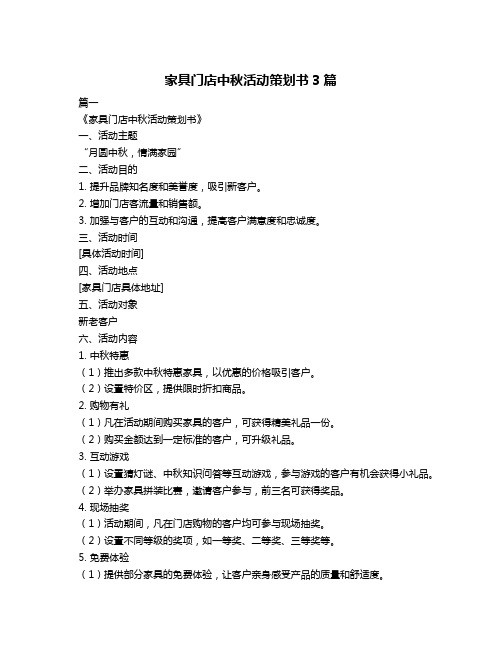 家具门店中秋活动策划书 3 篇

篇一

《家具门店中秋活动策划书》

一、活动主题

“月圆中秋，情满家园”

二、活动目的

1. 提升品牌知名度和美誉度，吸引新客户。

2. 增加门店客流量和销售额。

3. 加强与客户的互动和沟通，提高客户满意度和忠诚度。

三、活动时间

[具体活动时间]

四、活动地点

[家具门店具体地址]

五、活动对象

新老客户

六、活动内容

1. 中秋特惠

（1）推出多款中秋特惠家具，以优惠的价格吸引客户。

（2）设置特价区，提供限时折扣商品。

2. 购物有礼

（1）凡在活动期间购买家具的客户，可获得精美礼品一份。

（2）购买金额达到一定标准的客户，可升级礼品。

3. 互动游戏

（1）设置猜灯谜、中秋知识问答等互动游戏，参与游戏的客户有机会获得小礼品。

（2）举办家具拼装比赛，邀请客户参与，前三名可获得奖品。

4. 现场抽奖

（1）活动期间，凡在门店购物的客户均可参与现场抽奖。

（2）设置不同等级的奖项，如一等奖、二等奖、三等奖等。

5. 免费体验

（1）提供部分家具的免费体验，让客户亲身感受产品的质量和舒适度。